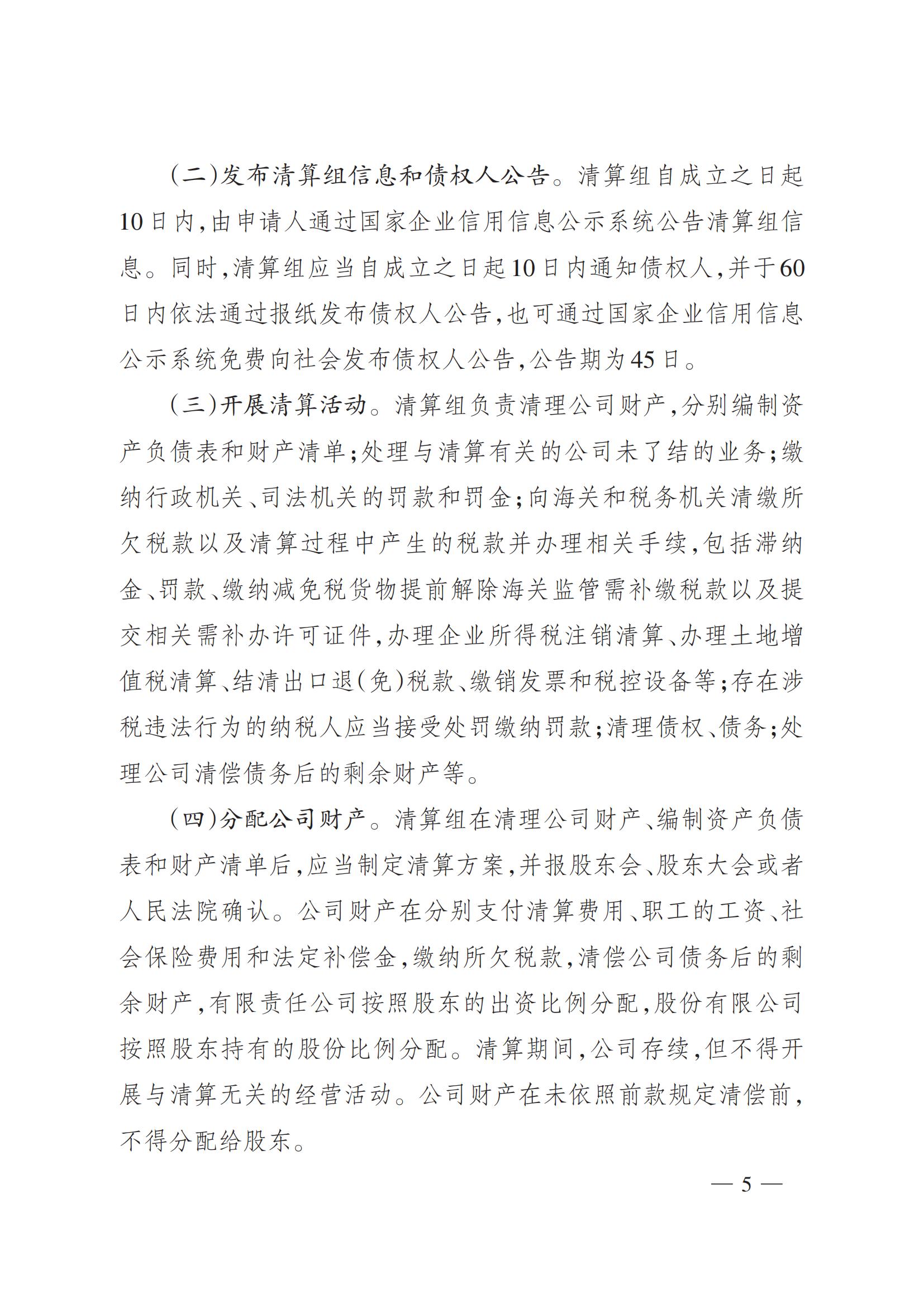 （二）发布清算组信息和债权人公告。清算组自成立之日起10日内，由申请人通过国家企业信用信息公示系统公告清算组信息。同时，清算组应当自成立之日起10日内通知债权人，并于60日内依法通过报纸发布债权人公告，也可通过国家企业信用信息公示系统免费向社会发布债权人公告，公告期为45日。

（三）开展清算活动。清算组负责清理公司财产，分别编制资产负债表和财产清单；处理与清算有关的公司未了结的业务；缴纳行政机关、司法机关的罚款和罚金；向海关和税务机关清缴所欠税款以及清算过程中产生的税款并办理相关手续，包括滞纳金、罚款、缴纳减免税货物提前解除海关监管需补缴税款以及提交相关需补办许可证件，办理企业所得税注销清算、办理土地增值税清算、结清出口退（免）税款、缴销发票和税控设备等；存在涉税违法行为的纳税人应当接受处罚缴纳罚款；清理债权、债务；处理公司清偿债务后的剩余财产等。

（四）分配公司财产。清算组在清理公司财产、编制资产负债表和财产清单后，应当制定清算方案，并报股东会、股东大会或者人民法院确认。公司财产在分别支付清算费用、职工的工资、社会保险费用和法定补偿金，缴纳所欠税款，清偿公司债务后的剩余财产，有限责任公司按照股东的出资比例分配，股份有限公司按照股东持有的股份比例分配。清算期间，公司存续，但不得开展与清算无关的经营活动。公司财产在未依照前款规定清偿前，不得分配给股东。

— 5 —